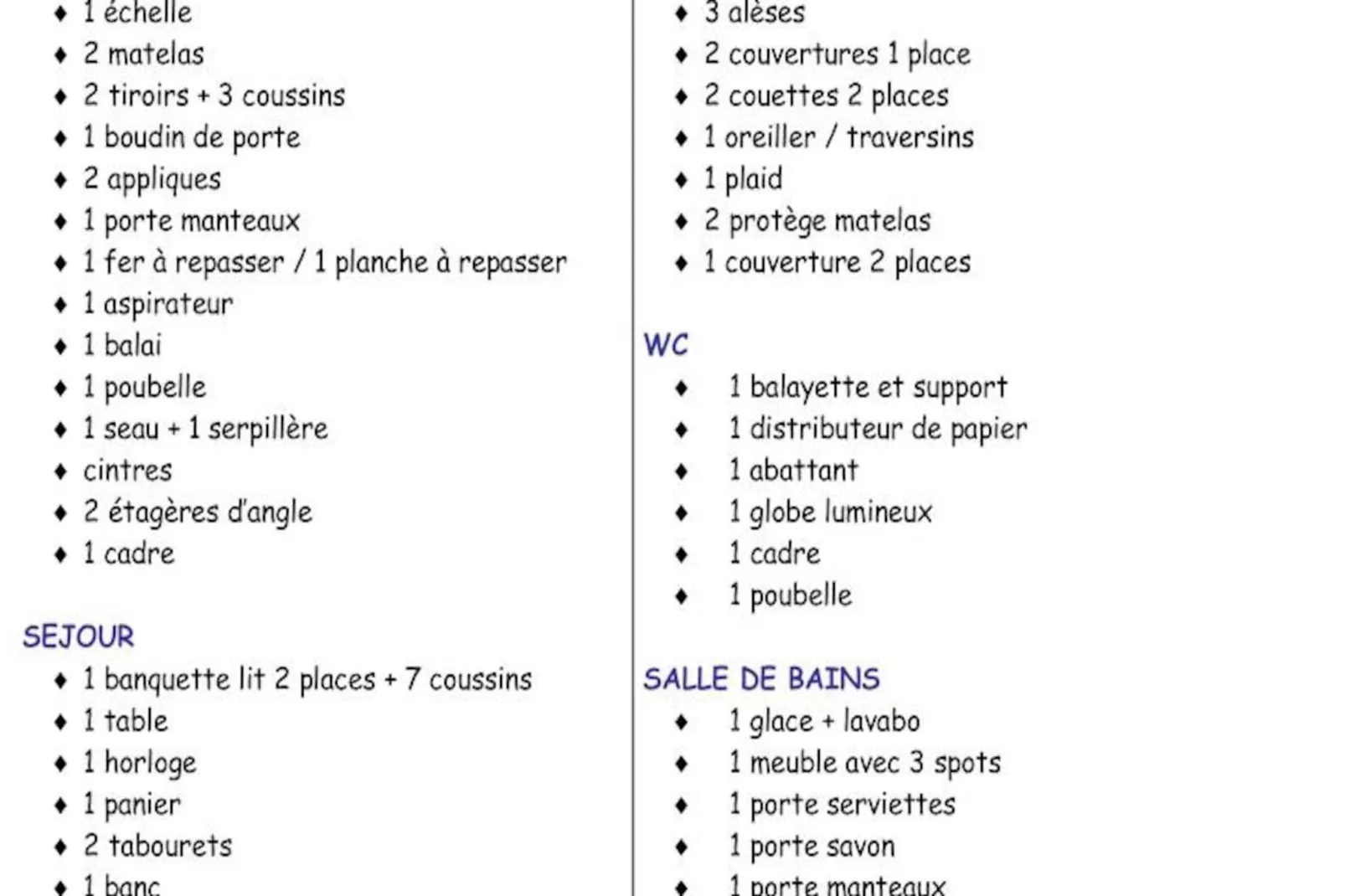 ♦ 1 échelle
♦ 2 matelas
♦ 2 tiroirs + 3 coussins
♦ 1 boudin de porte
♦ 2 appliques
♦ 1 porte manteaux
♦ 1 fer à repasser / 1 planche à repasser
♦ 1 aspirateur
♦ 1 balai
♦ 1 poubelle
♦ 1 seau + 1 serpillère
♦ cintres
♦ 2 étagères d'angle
♦ 1 cadre

SEJOUR
♦ 1 banquette lit 2 places + 7 coussins
♦ 1 table
♦ 1 horloge
♦ 1 panier
♦ 2 tabourets
♦ 1 banc

♦ 3 alèses
♦ 2 couvertures 1 place
♦ 2 couettes 2 places
♦ 1 oreiller / traversins
♦ 1 plaid
♦ 2 protège matelas
♦ 1 couverture 2 places

WC
♦ 1 balayette et support
♦ 1 distributeur de papier
♦ 1 abattant
♦ 1 globe lumineux
♦ 1 cadre
♦ 1 poubelle

SALLE DE BAINS
♦ 1 glace + lavabo
♦ 1 meuble avec 3 spots
♦ 1 porte serviettes
♦ 1 porte savon
♦ 1 porte manteaux